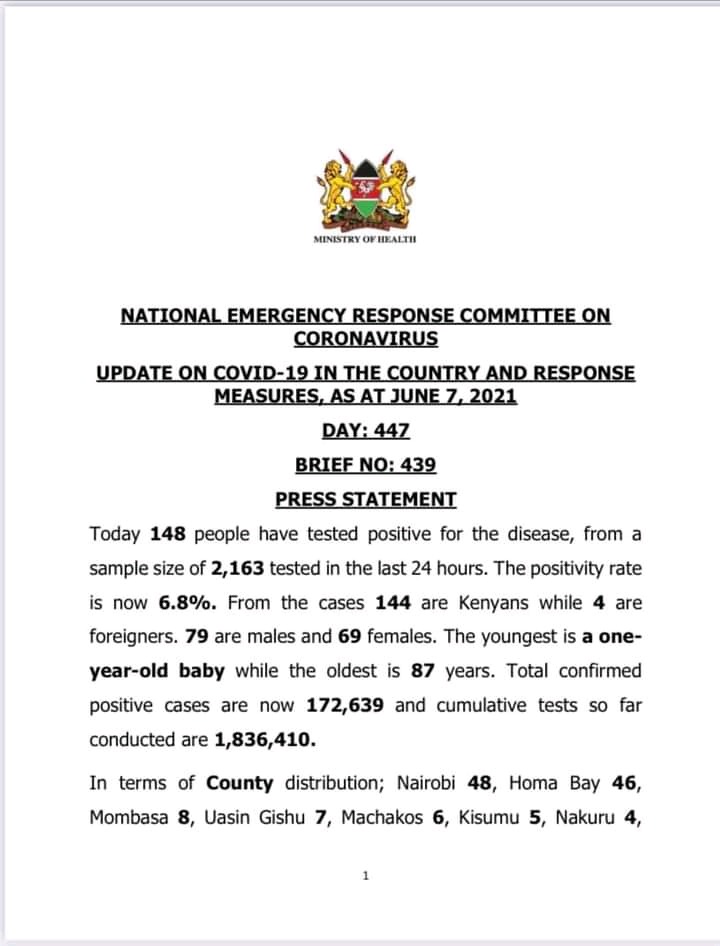 MINISTRY OF HEALTH

NATIONAL EMERGENCY RESPONSE COMMITTEE ON CORONAVIRUS

UPDATE ON COVID-19 IN THE COUNTRY AND RESPONSE MEASURES, AS AT JUNE 7, 2021

DAY: 447

BRIEF NO: 439

PRESS STATEMENT

Today 148 people have tested positive for the disease, from a sample size of 2,163 tested in the last 24 hours. The positivity rate is now 6.8%. From the cases 144 are Kenyans while 4 are foreigners. 79 are males and 69 females. The youngest is a one-year-old baby while the oldest is 87 years. Total confirmed positive cases are now 172,639 and cumulative tests so far conducted are 1,836,410.

In terms of County distribution; Nairobi 48, Homa Bay 46, Mombasa 8, Uasin Gishu 7, Machakos 6, Kisumu 5, Nakuru 4,

1